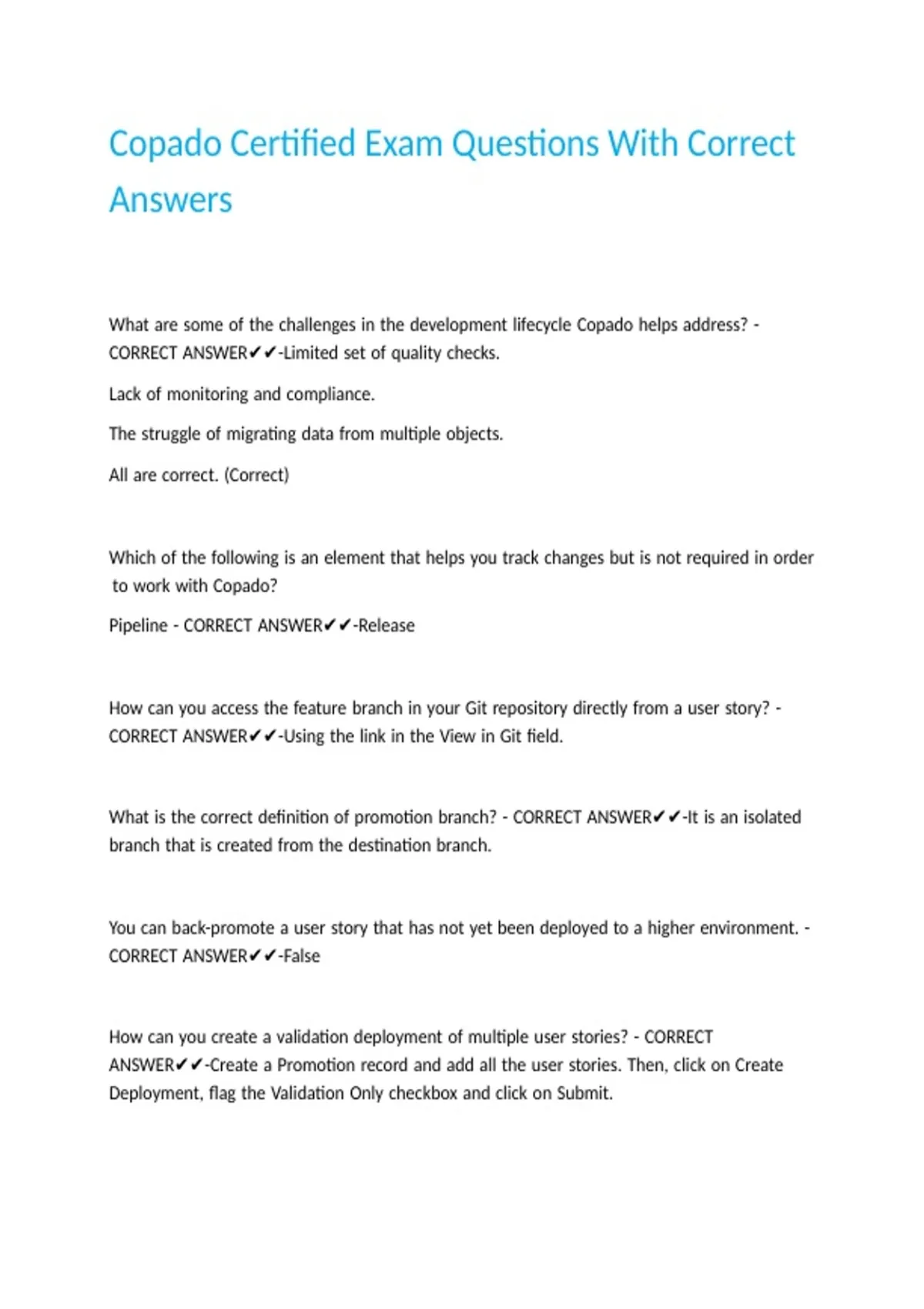 Copado Certified Exam Questions With Correct Answers

What are some of the challenges in the development lifecycle Copado helps address? - CORRECT ANSWER✔✔-Limited set of quality checks.

Lack of monitoring and compliance.

The struggle of migrating data from multiple objects.

All are correct. (Correct)

Which of the following is an element that helps you track changes but is not required in order to work with Copado?

Pipeline - CORRECT ANSWER✔✔-Release

How can you access the feature branch in your Git repository directly from a user story? - CORRECT ANSWER✔✔-Using the link in the View in Git field.

What is the correct definition of promotion branch? - CORRECT ANSWER✔✔-It is an isolated branch that is created from the destination branch.

You can back-promote a user story that has not yet been deployed to a higher environment. - CORRECT ANSWER✔✔-False

How can you create a validation deployment of multiple user stories? - CORRECT ANSWER✔✔-Create a Promotion record and add all the user stories. Then, click on Create Deployment, flag the Validation Only checkbox and click on Submit.